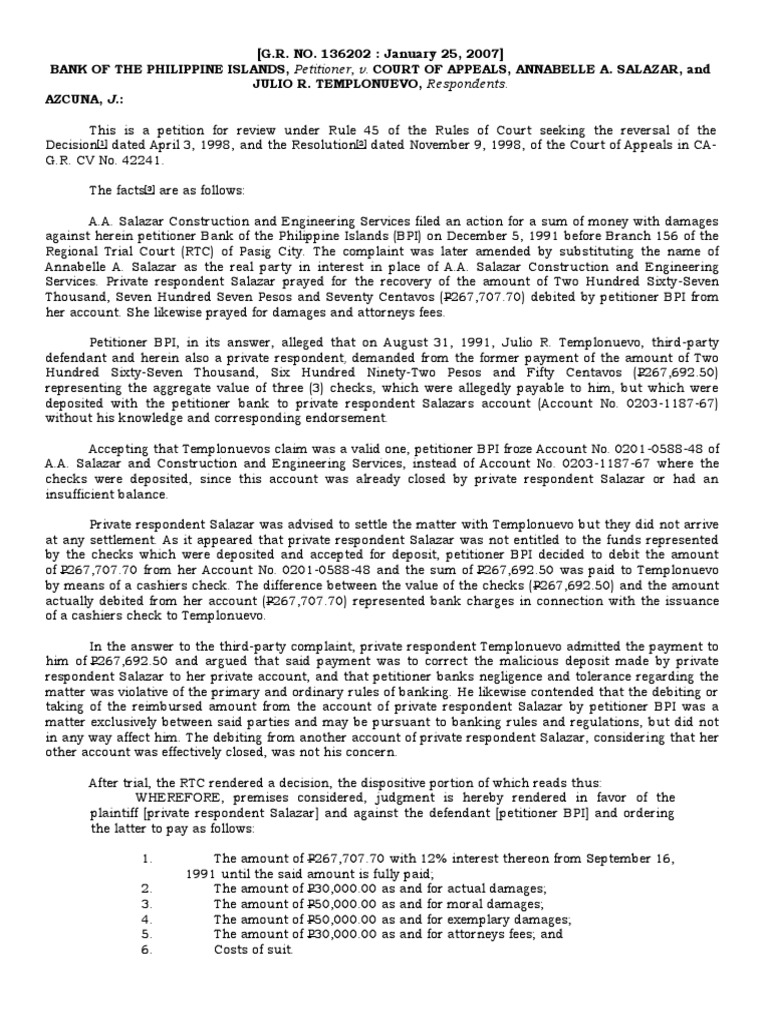 [G.R. NO. 136202 : January 25, 2007]

BANK OF THE PHILIPPINE ISLANDS, Petitioner, v. COURT OF APPEALS, ANNABELLE A. SALAZAR, and JULIO R. TEMPLONUEVO, Respondents.

AZCUNA, J.:

This is a petition for review under Rule 45 of the Rules of Court seeking the reversal of the Decision[1] dated April 3, 1998, and the Resolution[2] dated November 9, 1998, of the Court of Appeals in CA-G.R. CV No. 42241.

The facts[3] are as follows:

A.A. Salazar Construction and Engineering Services filed an action for a sum of money with damages against herein petitioner Bank of the Philippine Islands (BPI) on December 5, 1991 before Branch 156 of the Regional Trial Court (RTC) of Pasig City. The complaint was later amended by substituting the name of Annabelle A. Salazar as the real party in interest in place of A.A. Salazar Construction and Engineering Services. Private respondent Salazar prayed for the recovery of the amount of Two Hundred Sixty-Seven Thousand, Seven Hundred Seven Pesos and Seventy Centavos (₱267,707.70) debited by petitioner BPI from her account. She likewise prayed for damages and attorneys fees.

Petitioner BPI, in its answer, alleged that on August 31, 1991, Julio R. Templonuevo, third-party defendant and herein also a private respondent, demanded from the former payment of the amount of Two Hundred Sixty-Seven Thousand, Six Hundred Ninety-Two Pesos and Fifty Centavos (₱267,692.50) representing the aggregate value of three (3) checks, which were allegedly payable to him, but which were deposited with the petitioner bank to private respondent Salazars account (Account No. 0203-1187-67) without his knowledge and corresponding endorsement.

Accepting that Templonuevos claim was a valid one, petitioner BPI froze Account No. 0201-0588-48 of A.A. Salazar and Construction and Engineering Services, instead of Account No. 0203-1187-67 where the checks were deposited, since this account was already closed by private respondent Salazar or had an insufficient balance.

Private respondent Salazar was advised to settle the matter with Templonuevo but they did not arrive at any settlement. As it appeared that private respondent Salazar was not entitled to the funds represented by the checks which were deposited and accepted for deposit, petitioner BPI decided to debit the amount of ₱267,707.70 from her Account No. 0201-0588-48 and the sum of ₱267,692.50 was paid to Templonuevo by means of a cashiers check. The difference between the value of the checks (₱267,692.50) and the amount actually debited from her account (₱267,707.70) represented bank charges in connection with the issuance of a cashiers check to Templonuevo.

In the answer to the third-party complaint, private respondent Templonuevo admitted the payment to him of ₱267,692.50 and argued that said payment was to correct the malicious deposit made by private respondent Salazar to her private account, and that petitioner banks negligence and tolerance regarding the matter was violative of the primary and ordinary rules of banking. He likewise contended that the debiting or taking of the reimbursed amount from the account of private respondent Salazar by petitioner BPI was a matter exclusively between said parties and may be pursuant to banking rules and regulations, but did not in any way affect him. The debiting from another account of private respondent Salazar, considering that her other account was effectively closed, was not his concern.

After trial, the RTC rendered a decision, the dispositive portion of which reads thus:

WHEREFORE, premises considered, judgment is hereby rendered in favor of the plaintiff [private respondent Salazar] and against the defendant [petitioner BPI] and ordering the latter to pay as follows:

1. The amount of ₱267,707.70 with 12% interest thereon from September 16, 1991 until the said amount is fully paid;
2. The amount of ₱30,000.00 as and for actual damages;
3. The amount of ₱50,000.00 as and for moral damages;
4. The amount of ₱50,000.00 as and for exemplary damages;
5. The amount of ₱30,000.00 as and for attorneys fees; and
6. Costs of suit.